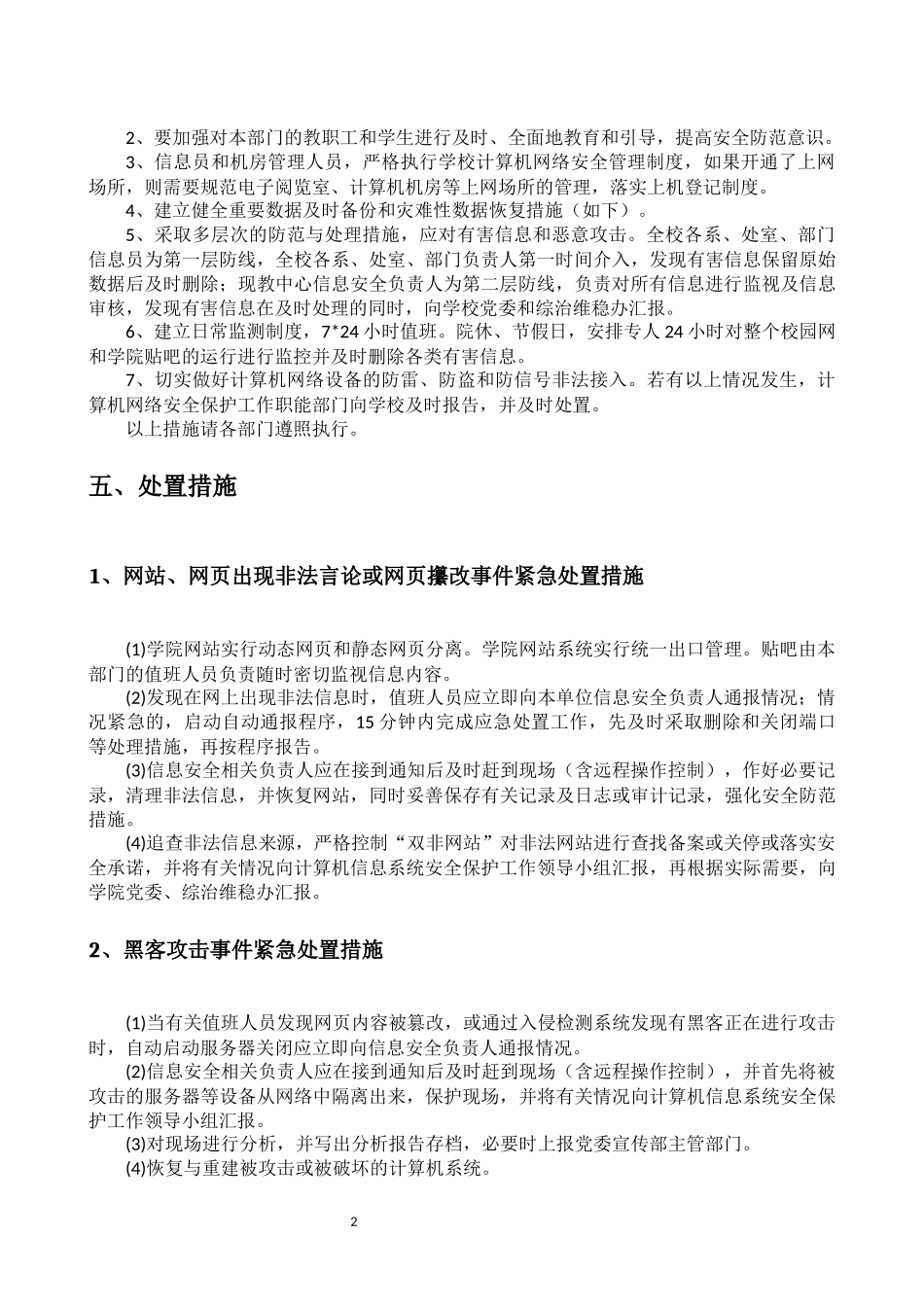 2、要加强对本部门的教职工和学生进行及时、全面地教育和引导，提高安全防范意识。

3、信息员和机房管理人员，严格执行学校计算机网络安全管理制度，如果开通了上网场所，则需要规范电子阅览室、计算机机房等上网场所的管理，落实上机登记制度。

4、建立健全重要数据及时备份和灾难性数据恢复措施（如下）。

5、采取多层次的防范与处理措施，应对有害信息和恶意攻击。全校各系、处室、部门信息员为第一层防线，全校各系、处室、部门负责人第一时间介入，发现有害信息保留原始数据后及时删除；现教中心信息安全负责人为第二层防线，负责对所有信息进行监视及信息审核，发现有害信息在及时处理的同时，向学校党委和综治维稳办汇报。

6、建立日常监测制度，7*24 小时值班。院休、节假日，安排专人 24 小时对整个校园网和学院贴吧的运行进行监控并及时删除各类有害信息。

7、切实做好计算机网络设备的防雷、防盗和防信号非法接入。若有以上情况发生，计算机网络安全保护工作职能部门向学校及时报告，并及时处置。

以上措施请各部门遵照执行。

五、处置措施

1、网站、网页出现非法言论或网页攥改事件紧急处置措施

(1)学院网站实行动态网页和静态网页分离。学院网站系统实行统一出口管理。贴吧由本部门的值班人员负责随时密切监视信息内容。

(2)发现在网上出现非法信息时，值班人员应立即向本单位信息安全负责人通报情况；情况紧急的，启动自动通报程序，15 分钟内完成应急处置工作，先及时采取删除和关闭端口等处理措施，再按程序报告。

(3)信息安全相关负责人应在接到通知后及时赶到现场（含远程操作控制），作好必要记录，清理非法信息，并恢复网站，同时妥善保存有关记录及日志或审计记录，强化安全防范措施。

(4)追查非法信息来源，严格控制“双非网站”对非法网站进行查找备案或关停或落实安全承诺，并将有关情况向计算机信息系统安全保护工作领导小组汇报，再根据实际需要，向学院党委、综治维稳办汇报。

2、黑客攻击事件紧急处置措施

(1)当有关值班人员发现网页内容被篡改，或通过入侵检测系统发现有黑客正在进行攻击时，自动启动服务器关闭应立即向信息安全负责人通报情况。

(2)信息安全相关负责人应在接到通知后及时赶到现场（含远程操作控制），并首先将被攻击的服务器等设备从网络中隔离出来，保护现场，并将有关情况向计算机信息系统安全保护工作领导小组汇报。

(3)对现场进行分析，并写出分析报告存档，必要时上报党委宣传部主管部门。

(4)恢复与重建被攻击或被破坏的计算机系统。

2